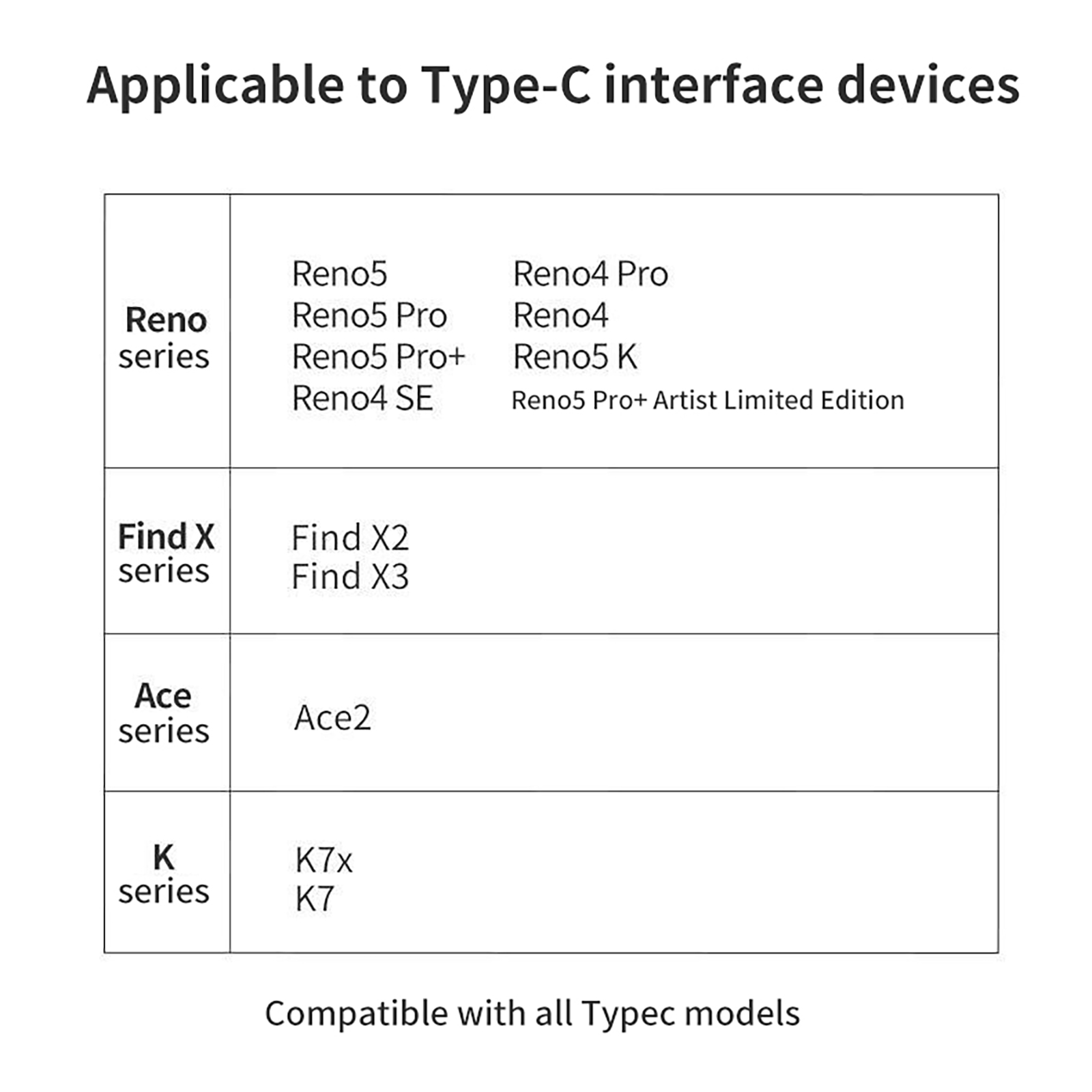 Applicable to Type-C interface devices

| Reno series | Reno5 Reno5 Pro Reno5 Pro+ Reno4 SE Reno4 Pro Reno4 Reno5 K Reno5 Pro+ Artist Limited Edition |
|---|---|
| Find X series | Find X2 Find X3 |
| Ace series | Ace2 |
| K series | K7x K7 |

Compatible with all Typec models